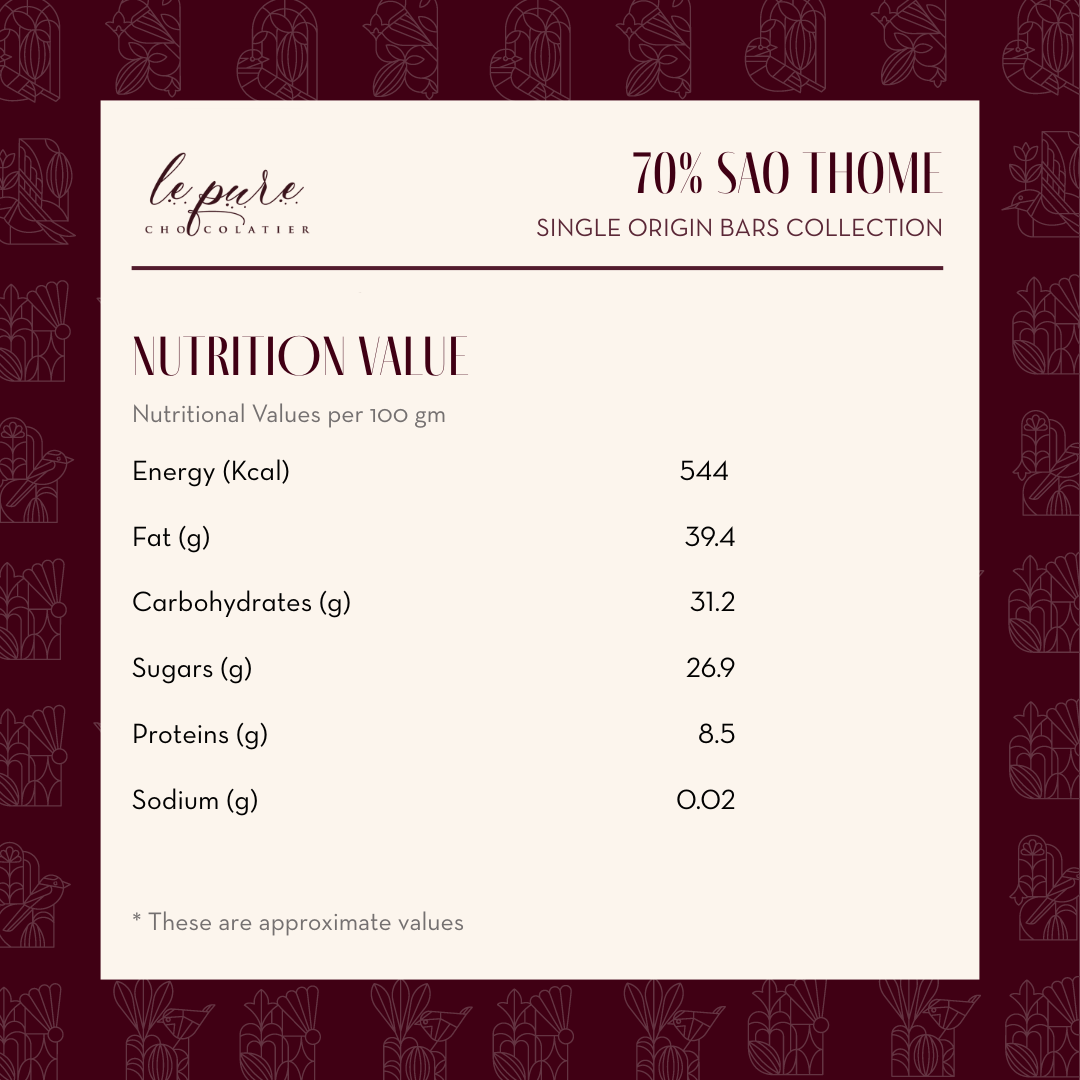 le pure
CHOCOLATIER

70% SAO THOME
SINGLE ORIGIN BARS COLLECTION

NUTRITION VALUE

Nutritional Values per 100 gm

Energy (Kcal) 544

Fat (g) 39.4

Carbohydrates (g) 31.2

Sugars (g) 26.9

Proteins (g) 8.5

Sodium (g) 0.02

* These are approximate values